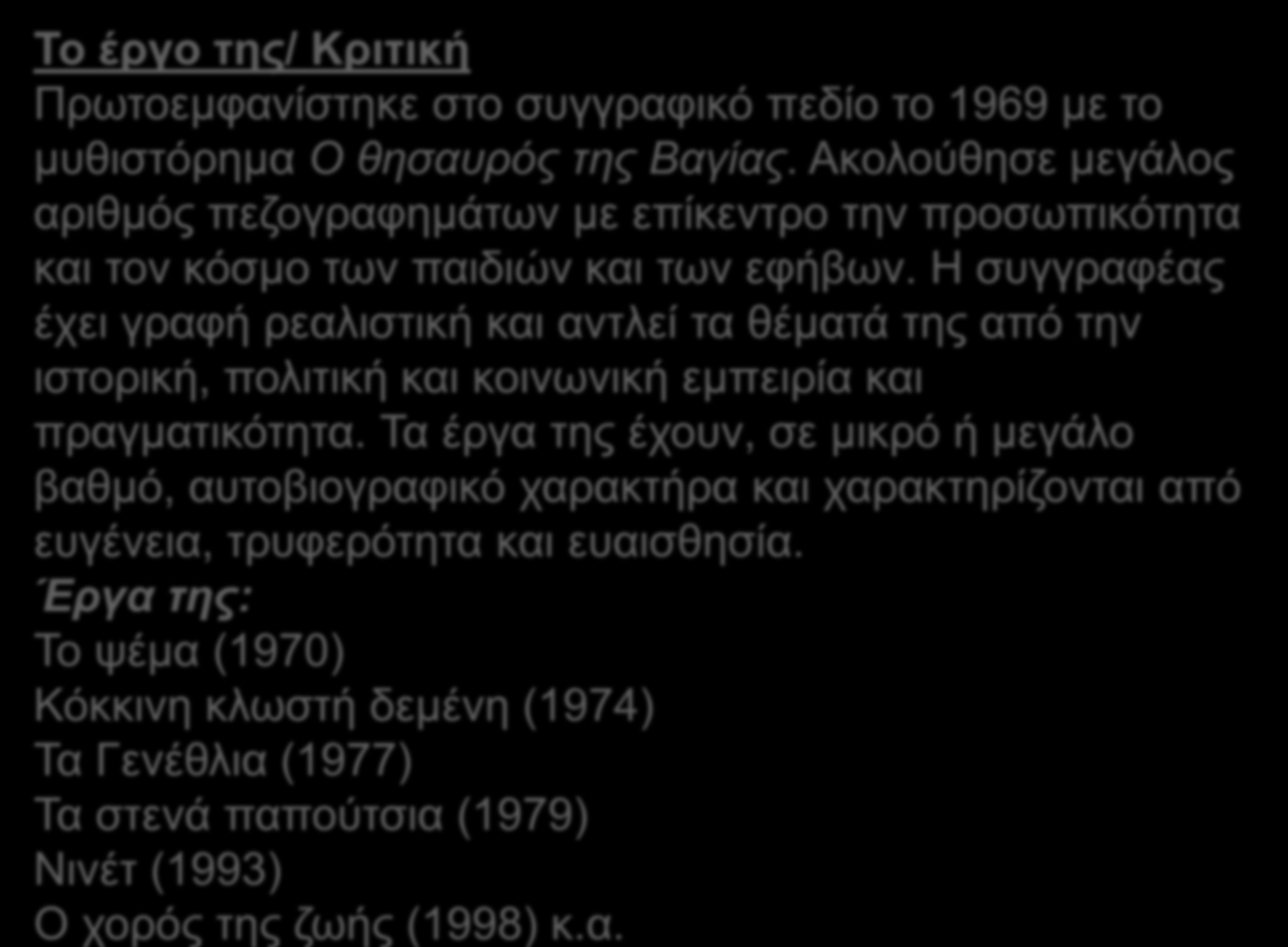 Το έργο της/ Κριτική

Πρωτοεμφανίστηκε στο συγγραφικό πεδίο το 1969 με το μυθιστόρημα Ο θησαυρός της Βαγίας. Ακολούθησε μεγάλος αριθμός πεζογραφημάτων με επίκεντρο την προσωπικότητα και τον κόσμο των παιδιών και των εφήβων. Η συγγραφέας έχει γραφή ρεαλιστική και αντλεί τα θέματά της από την ιστορική, πολιτική και κοινωνική εμπειρία και πραγματικότητα. Τα έργα της έχουν, σε μικρό ή μεγάλο βαθμό, αυτοβιογραφικό χαρακτήρα και χαρακτηρίζονται από ευγένεια, τρυφερότητα και ευαισθησία.

Έργα της:
Το ψέμα (1970)
Κόκκινη κλωστή δεμένη (1974)
Τα Γενέθλια (1977)
Τα στενά παπούτσια (1979)
Νινέτ (1993)
Ο χορός της ζωής (1998) κ.α.